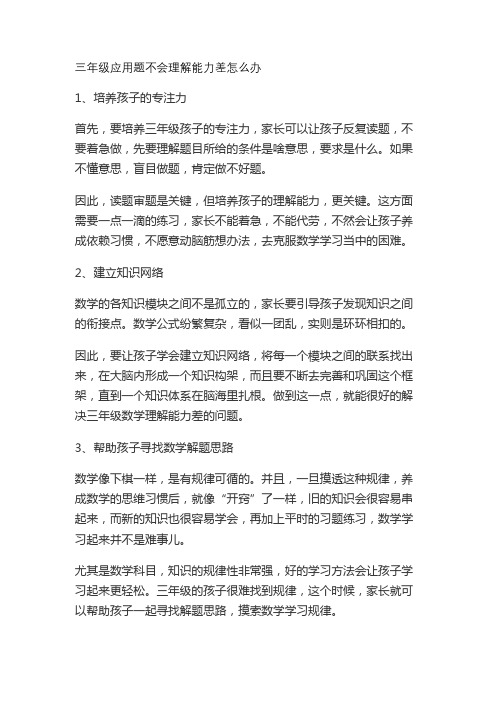 三年级应用题不会理解能力差怎么办

1、培养孩子的专注力

首先，要培养三年级孩子的专注力，家长可以让孩子反复读题，不要着急做，先要理解题目所给的条件是啥意思，要求是什么。如果不懂意思，盲目做题，肯定做不好题。

因此，读题审题是关键，但培养孩子的理解能力，更关键。这方面需要一点一滴的练习，家长不能着急，不能代劳，不然会让孩子养成依赖习惯，不愿意动脑筋想办法，去克服数学学习当中的困难。

2、建立知识网络

数学的各知识模块之间不是孤立的，家长要引导孩子发现知识之间的衔接点。数学公式纷繁复杂，看似一团乱，实则是环环相扣的。

因此，要让孩子学会建立知识网络，将每一个模块之间的联系找出来，在大脑内形成一个知识构架，而且要不断去完善和巩固这个框架，直到一个知识体系在脑海里扎根。做到这一点，就能很好的解决三年级数学理解能力差的问题。

3、帮助孩子寻找数学解题思路

数学像下棋一样，是有规律可循的。并且，一旦摸透这种规律，养成数学的思维习惯后，就像“开窍”了一样，旧的知识会很容易串起来，而新的知识也很容易学会，再加上平时的习题练习，数学学习起来并不是难事儿。

尤其是数学科目，知识的规律性非常强，好的学习方法会让孩子学习起来更轻松。三年级的孩子很难找到规律，这个时候，家长就可以帮助孩子一起寻找解题思路，摸索数学学习规律。